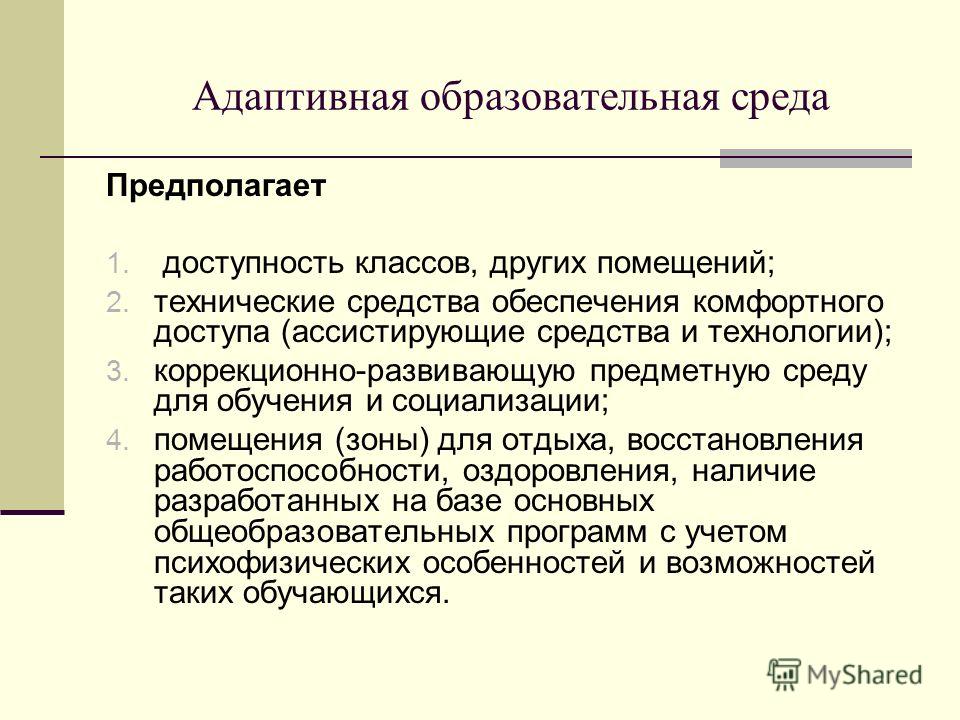 Адаптивная образовательная среда

Предполагает

1. доступность классов, других помещений;
2. технические средства обеспечения комфортного доступа (ассистирующие средства и технологии);
3. коррекционно-развивающую предметную среду для обучения и социализации;
4. помещения (зоны) для отдыха, восстановления работоспособности, оздоровления, наличие разработанных на базе основных общеобразовательных программ с учетом психофизических особенностей и возможностей таких обучающихся.

MyShared